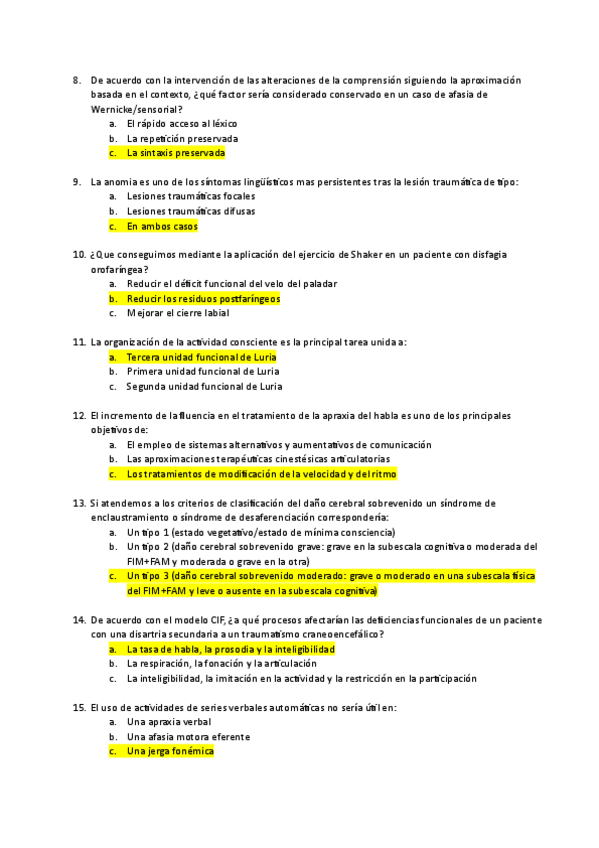 8. De acuerdo con la intervención de las alteraciones de la comprensión siguiendo la aproximación basada en el contexto, ¿qué factor sería considerado conservado en un caso de afasia de Wernicke/sensorial?
a. El rápido acceso al léxico
b. La repetición preservada
c. La sintaxis preservada

9. La anomia es uno de los síntomas lingüísticos mas persistentes tras la lesión traumática de tipo:
a. Lesiones traumáticas focales
b. Lesiones traumáticas difusas
c. En ambos casos

10. ¿Que conseguimos mediante la aplicación del ejercicio de Shaker en un paciente con disfagia orofaríngea?
a. Reducir el déficit funcional del velo del paladar
b. Reducir los residuos postfaríngeos
c. Mejorar el cierre labial

11. La organización de la actividad consciente es la principal tarea unida a:
a. Tercera unidad funcional de Luria
b. Primera unidad funcional de Luria
c. Segunda unidad funcional de Luria

12. El incremento de la fluencia en el tratamiento de la apraxia del habla es uno de los principales objetivos de:
a. El empleo de sistemas alternativos y aumentativos de comunicación
b. Las aproximaciones terapéuticas cinestésicas articulatorias
c. Los tratamientos de modificación de la velocidad y del ritmo

13. Si atendemos a los criterios de clasificación del daño cerebral sobrevenido un síndrome de enclaustramiento o síndrome de desaferenciación correspondería:
a. Un tipo 1 (estado vegetativo/estado de mínima consciencia)
b. Un tipo 2 (daño cerebral sobrevenido grave: grave en la subescala cognitiva o moderada del FIM+FAM y moderada o grave en la otra)
c. Un tipo 3 (daño cerebral sobrevenido moderado: grave o moderado en una subescala física del FIM+FAM y leve o ausente en la subescala cognitiva)

14. De acuerdo con el modelo CIF, ¿a qué procesos afectarían las deficiencias funcionales de un paciente con una disartria secundaria a un traumatismo craneoencefálico?
a. La tasa de habla, la prosodia y la inteligibilidad
b. La respiración, la fonación y la articulación
c. La inteligibilidad, la imitación en la actividad y la restricción en la participación

15. El uso de actividades de series verbales automáticas no sería útil en:
a. Una apraxia verbal
b. Una afasia motora eferente
c. Una jerga fonémica